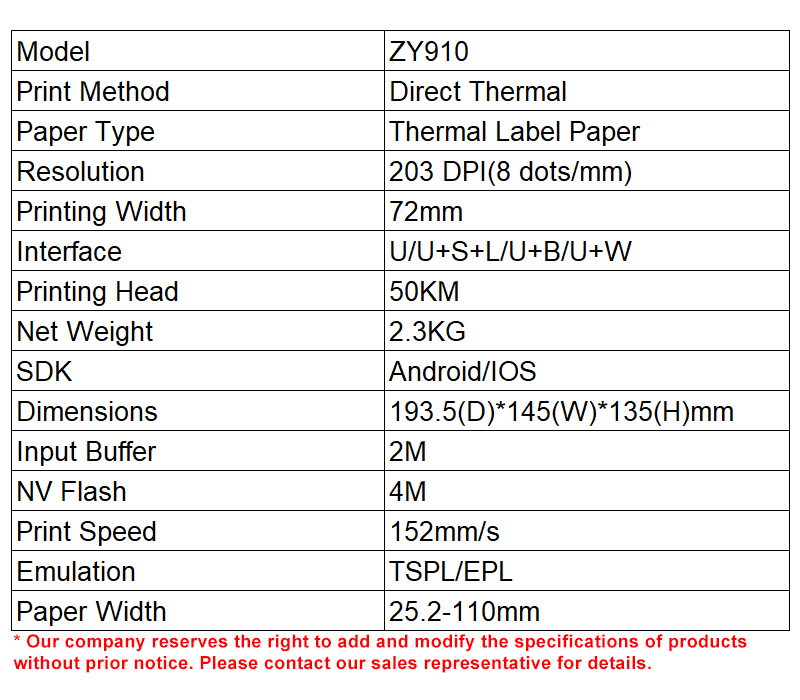 | Model | ZY910 |
|---|---|
| Print Method | Direct Thermal |
| Paper Type | Thermal Label Paper |
| Resolution | 203 DPI(8 dots/mm) |
| Printing Width | 72mm |
| Interface | U/U+S+L/U+B/U+W |
| Printing Head | 50KM |
| Net Weight | 2.3KG |
| SDK | Android/IOS |
| Dimensions | 193.5(D)*145(W)*135(H)mm |
| Input Buffer | 2M |
| NV Flash | 4M |
| Print Speed | 152mm/s |
| Emulation | TSPL/EPL |
| Paper Width | 25.2-110mm |

* Our company reserves the right to add and modify the specifications of products without prior notice. Please contact our sales representative for details.